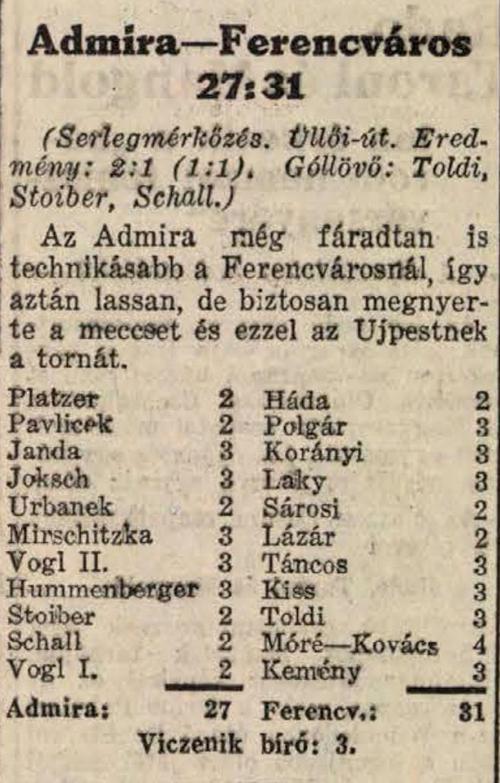 Admira—Ferencváros
27:31

(Serlegmérkőzés. Üllői-út. Eredmény: 2:1 (1:1). Góllövő: Toldi, Stoiber, Schall.)

Az Admira még fáradtan is technikásabb a Ferencvárosnál, így aztán lassan, de biztosan megnyerte a meccset és ezzel az Ujpestnek a tornát.

| | | | |
|---|---|---|---|
| Platzer | 2 | Háda | 2 |
| Pavlicek | 2 | Polgár | 3 |
| Janda | 3 | Korányi | 3 |
| Joksch | 3 | Laky | 3 |
| Urbanek | 2 | Sárosi | 2 |
| Mirschitzka | 3 | Lázár | 2 |
| Vogl II. | 3 | Táncos | 3 |
| Hummenberger | 3 | Kiss | 3 |
| Stoiber | 2 | Toldi | 3 |
| Schall | 2 | Móré—Kovács | 4 |
| Vogl I. | 2 | Kemény | 3 |
| Admira: | 27 | Ferencv.: | 31 |

Viczenik bíró: 3.